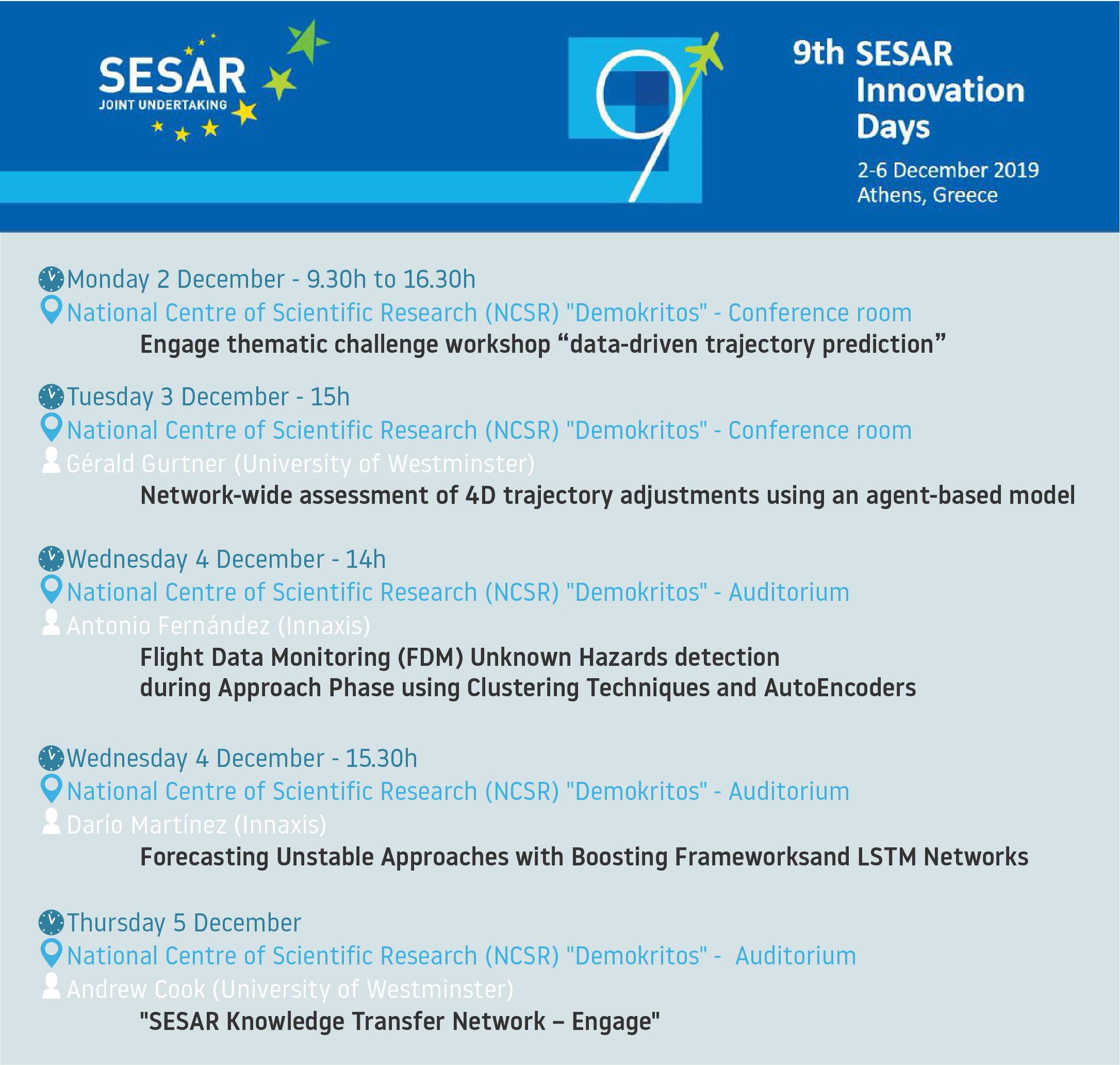 SESAR
JOINT UNDERTAKING

9

9th SESAR Innovation Days

2-6 December 2019
Athens, Greece

Monday 2 December - 9.30h to 16.30h
National Centre of Scientific Research (NCSR) "Demokritos" - Conference room
Engage thematic challenge workshop “data-driven trajectory prediction”

Tuesday 3 December - 15h
National Centre of Scientific Research (NCSR) "Demokritos" - Conference room
Gérald Gurtner (University of Westminster)
Network-wide assessment of 4D trajectory adjustments using an agent-based model

Wednesday 4 December - 14h
National Centre of Scientific Research (NCSR) "Demokritos" - Auditorium
Antonio Fernández (Innaxis)
Flight Data Monitoring (FDM) Unknown Hazards detection during Approach Phase using Clustering Techniques and AutoEncoders

Wednesday 4 December - 15.30h
National Centre of Scientific Research (NCSR) "Demokritos" - Auditorium
Darío Martínez (Innaxis)
Forecasting Unstable Approaches with Boosting Frameworksand LSTM Networks

Thursday 5 December
National Centre of Scientific Research (NCSR) "Demokritos" - Auditorium
Andrew Cook (University of Westminster)
"SESAR Knowledge Transfer Network – Engage"